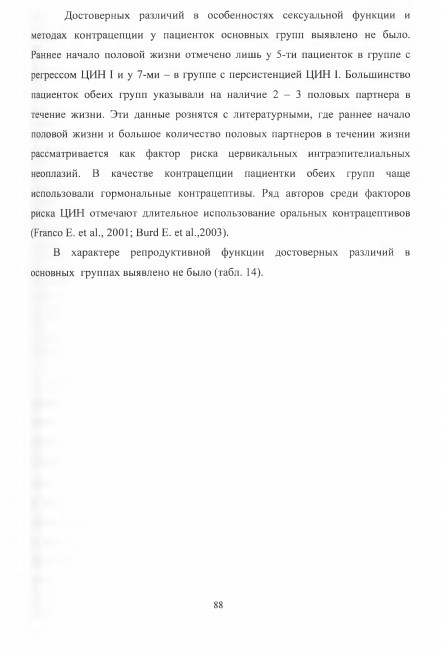 Достоверных различий в особенностях сексуальной функции и методах контрацепции у пациенток основных групп выявлено не было. Раннее начало половой жизни отмечено лишь у 5-ти пациенток в группе с регрессом ЦИН I и у 7-ми – в группе с персистенцией ЦИН I. Большинство пациенток обеих групп указывали на наличие 2 – 3 половых партнера в течение жизни. Эти данные рознятся с литературными, где раннее начало половой жизни и большое количество половых партнеров в течении жизни рассматривается как фактор риска цервикальных интраэпителиальных неоплазий. В качестве контрацепции пациентки обеих групп чаще использовали гормональные контрацептивы. Ряд авторов среди факторов риска ЦИН отмечают длительное использование оральных контрацептивов (Franco E. et al., 2001; Burd E. et al.,2003).

В характере репродуктивной функции достоверных различий в основных группах выявлено не было (табл. 14).

88